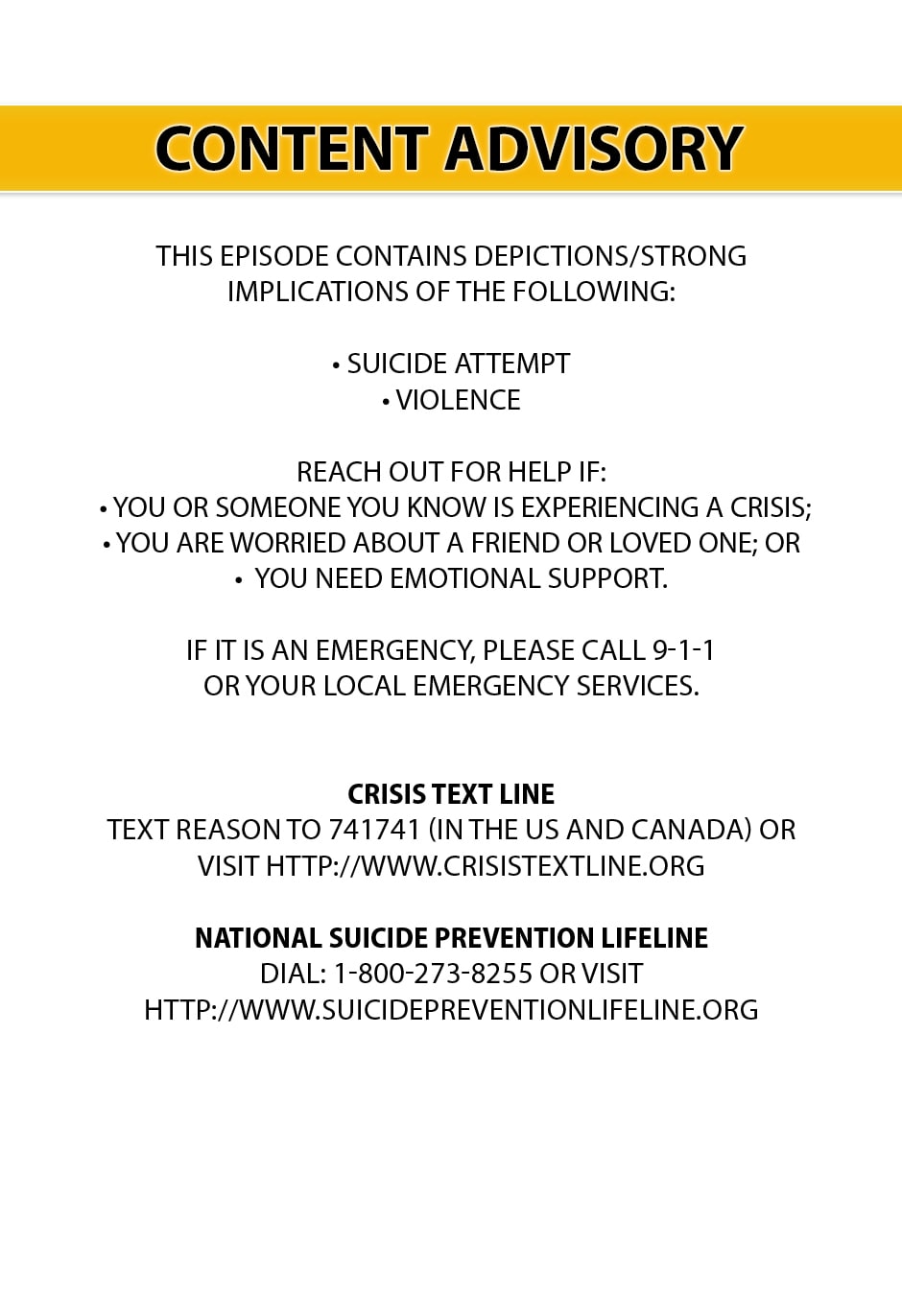 CONTENT ADVISORY

THIS EPISODE CONTAINS DEPICTIONS/STRONG IMPLICATIONS OF THE FOLLOWING:

• SUICIDE ATTEMPT
• VIOLENCE

REACH OUT FOR HELP IF:
• YOU OR SOMEONE YOU KNOW IS EXPERIENCING A CRISIS;
• YOU ARE WORRIED ABOUT A FRIEND OR LOVED ONE; OR
• YOU NEED EMOTIONAL SUPPORT.

IF IT IS AN EMERGENCY, PLEASE CALL 9-1-1 OR YOUR LOCAL EMERGENCY SERVICES.

CRISIS TEXT LINE
TEXT REASON TO 741741 (IN THE US AND CANADA) OR VISIT HTTP://WWW.CRISISTEXTLINE.ORG

NATIONAL SUICIDE PREVENTION LIFELINE
DIAL: 1-800-273-8255 OR VISIT HTTP://WWW.SUICIDEPREVENTIONLIFELINE.ORG